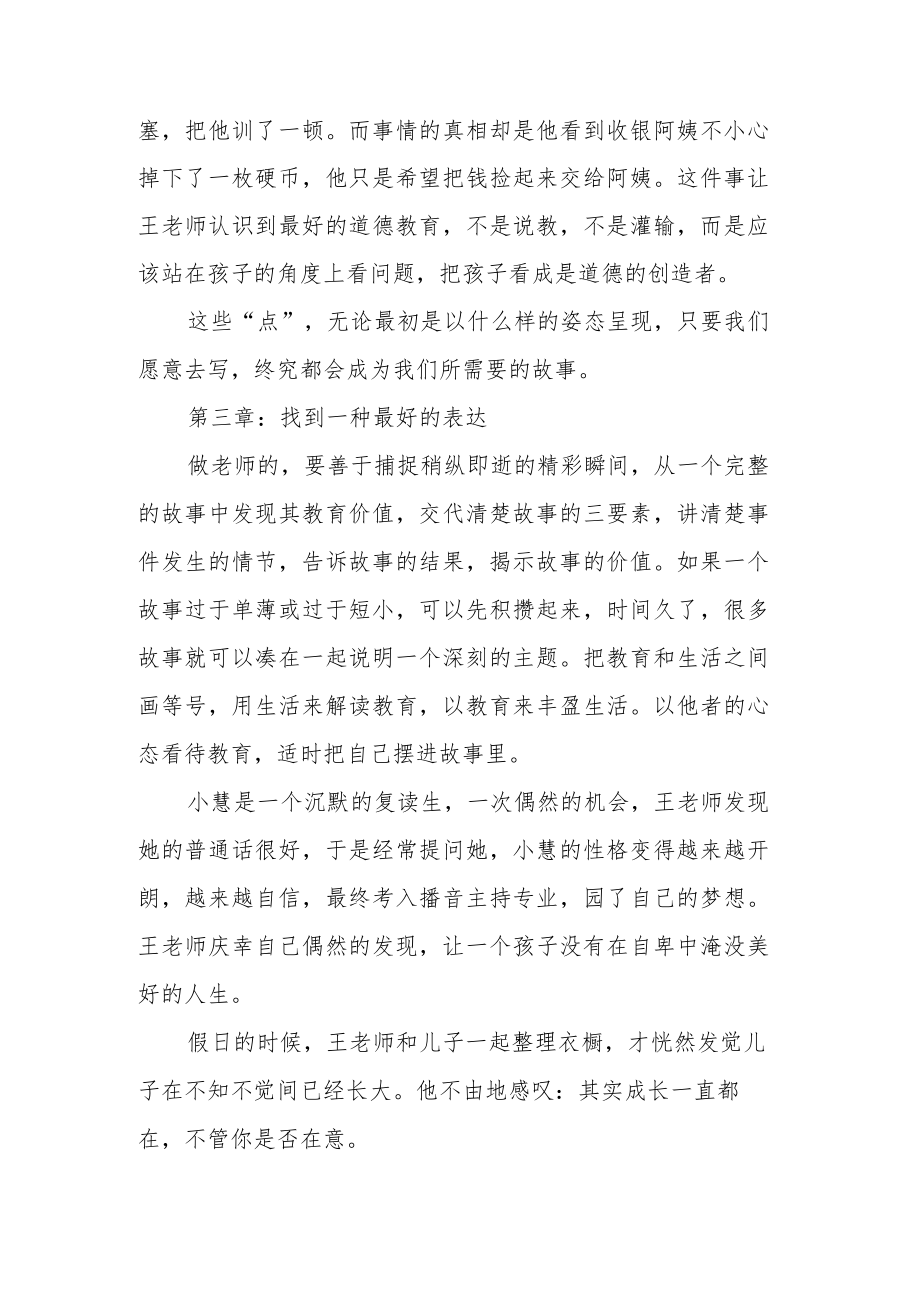 塞，把他训了一顿。而事情的真相却是他看到收银阿姨不小心掉下了一枚硬币，他只是希望把钱捡起来交给阿姨。这件事让王老师认识到最好的道德教育，不是说教，不是灌输，而是应该站在孩子的角度上看问题，把孩子看成是道德的创造者。

这些“点”，无论最初是以什么样的姿态呈现，只要我们愿意去写，终究都会成为我们所需要的故事。

第三章：找到一种最好的表达

做老师的，要善于捕捉稍纵即逝的精彩瞬间，从一个完整的故事中发现其教育价值，交代清楚故事的三要素，讲清楚事件发生的情节，告诉故事的结果，揭示故事的价值。如果一个故事过于单薄或过于短小，可以先积攒起来，时间久了，很多故事就可以凑在一起说明一个深刻的主题。把教育和生活之间画等号，用生活来解读教育，以教育来丰盈生活。以他者的心态看待教育，适时把自己摆进故事里。

小慧是一个沉默的复读生，一次偶然的机会，王老师发现她的普通话很好，于是经常提问她，小慧的性格变得越来越开朗，越来越自信，最终考入播音主持专业，园了自己的梦想。王老师庆幸自己偶然的发现，让一个孩子没有在自卑中淹没美好的人生。

假日的时候，王老师和儿子一起整理衣橱，才恍然发觉儿子在不知不觉间已经长大。他不由地感叹：其实成长一直都在，不管你是否在意。